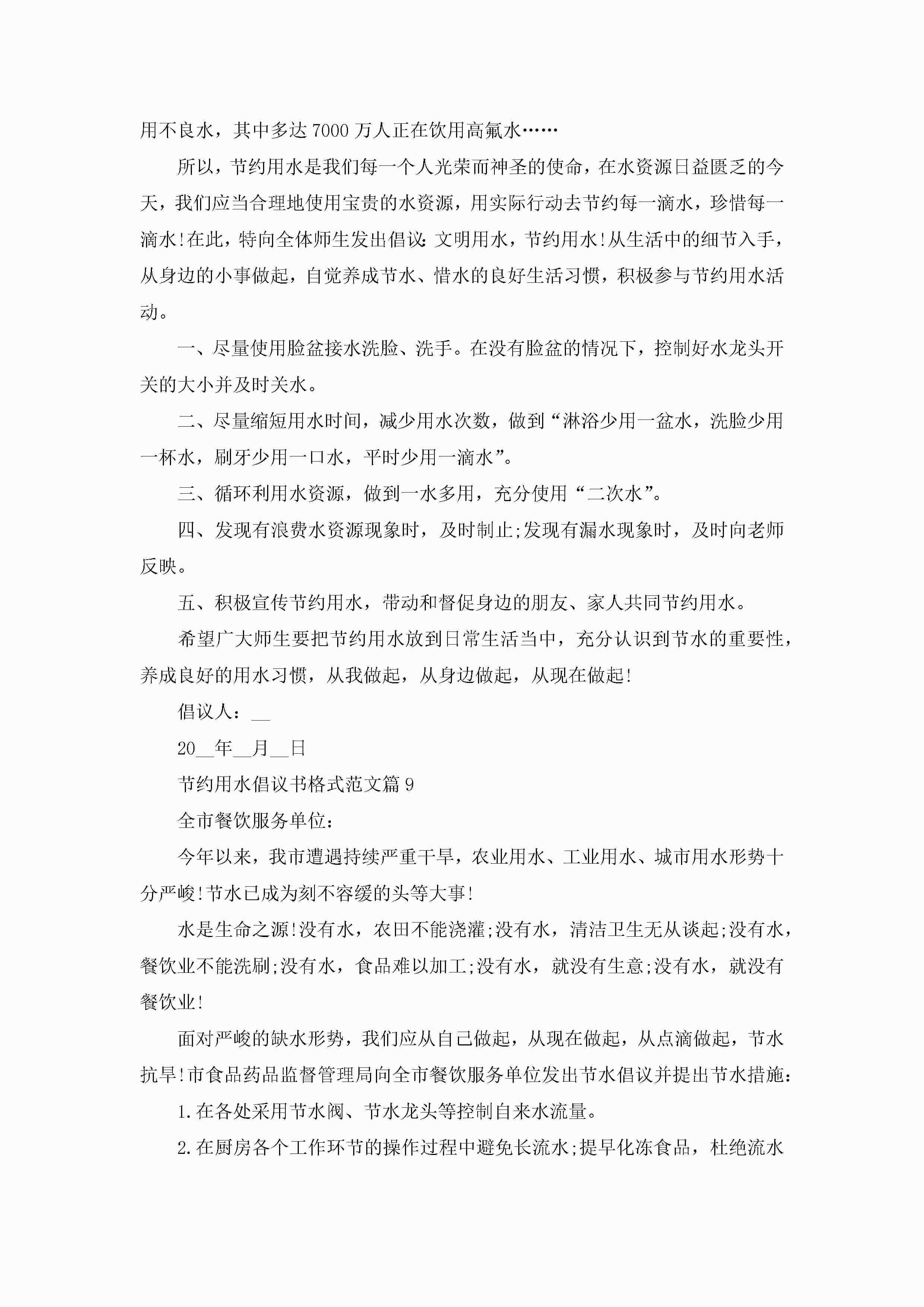 用不良水，其中多达7000万人正在饮用高氟水……

所以，节约用水是我们每一个人光荣而神圣的使命，在水资源日益匮乏的今天，我们应当合理地使用宝贵的水资源，用实际行动去节约每一滴水，珍惜每一滴水!在此，特向全体师生发出倡议：文明用水，节约用水!从生活中的细节入手，从身边的小事做起，自觉养成节水、惜水的良好生活习惯，积极参与节约用水活动。

一、尽量使用脸盆接水洗脸、洗手。在没有脸盆的情况下，控制好水龙头开关的大小并及时关水。

二、尽量缩短用水时间，减少用水次数，做到“淋浴少用一盆水，洗脸少用一杯水，刷牙少用一口水，平时少用一滴水”。

三、循环利用水资源，做到一水多用，充分使用“二次水”。

四、发现有浪费水资源现象时，及时制止;发现有漏水现象时，及时向老师反映。

五、积极宣传节约用水，带动和督促身边的朋友、家人共同节约用水。

希望广大师生要把节约用水放到日常生活当中，充分认识到节水的重要性，养成良好的用水习惯，从我做起，从身边做起，从现在做起!

倡议人：__

20__年__月__日

节约用水倡议书格式范文篇9

全市餐饮服务单位：

今年以来，我市遭遇持续严重干旱，农业用水、工业用水、城市用水形势十分严峻!节水已成为刻不容缓的头等大事!

水是生命之源!没有水，农田不能浇灌;没有水，清洁卫生无从谈起;没有水，餐饮业不能洗刷;没有水，食品难以加工;没有水，就没有生意;没有水，就没有餐饮业!

面对严峻的缺水形势，我们应从自己做起，从现在做起，从点滴做起，节水抗旱!市食品药品监督管理局向全市餐饮服务单位发出节水倡议并提出节水措施：

1.在各处采用节水阀、节水龙头等控制自来水流量。

2.在厨房各个工作环节的操作过程中避免长流水;提早化冻食品，杜绝流水